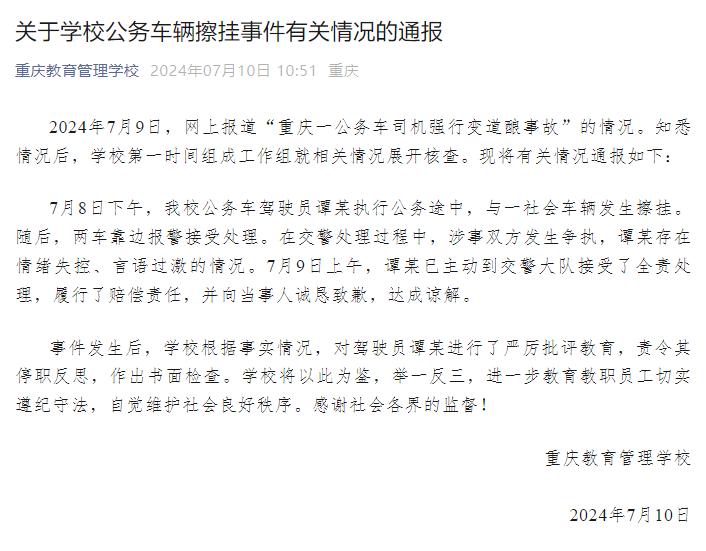 关于学校公务车辆擦挂事件有关情况的通报

重庆教育管理学校 2024年07月10日 10:51 重庆

2024年7月9日，网上报道“重庆一公务车司机强行变道酿事故”的情况。知悉情况后，学校第一时间组成工作组就相关情况展开核查。现将有关情况通报如下：

7月8日下午，我校公务车驾驶员谭某执行公务途中，与一社会车辆发生擦挂。随后，两车靠边报警接受处理。在交警处理过程中，涉事双方发生争执，谭某存在情绪失控、言语过激的情况。7月9日上午，谭某已主动到交警大队接受了全责处理，履行了赔偿责任，并向当事人诚恳致歉，达成谅解。

事件发生后，学校根据事实情况，对驾驶员谭某进行了严厉批评教育，责令其停职反思，作出书面检查。学校将以此为鉴，举一反三，进一步教育教职员工切实遵纪守法，自觉维护社会良好秩序。感谢社会各界的监督！

重庆教育管理学校

2024年7月10日